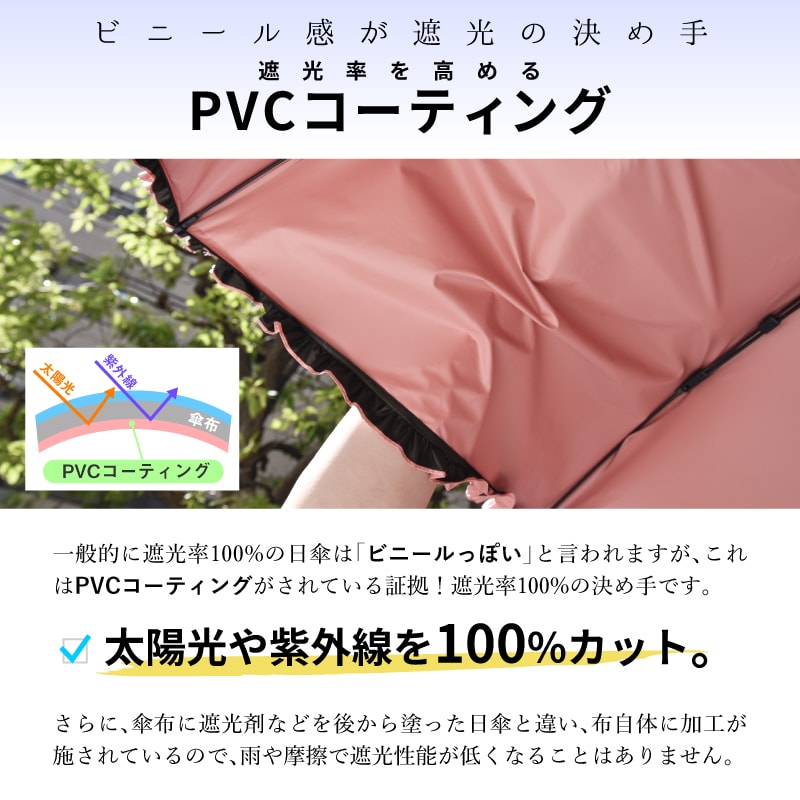 ビニール感が遮光の決め手

遮光率を高める

PVCコーティング

太陽光

紫外線

傘布

PVCコーティング

一般的に遮光率100%の日傘は「ビニールっぽい」と言われますが、これはPVCコーティングがされている証拠！遮光率100%の決め手です。

太陽光や紫外線を100%カット。

さらに、傘布に遮光剤などを後から塗った日傘と違い、布自体に加工が施されているので、雨や摩擦で遮光性能が低くなることはありません。